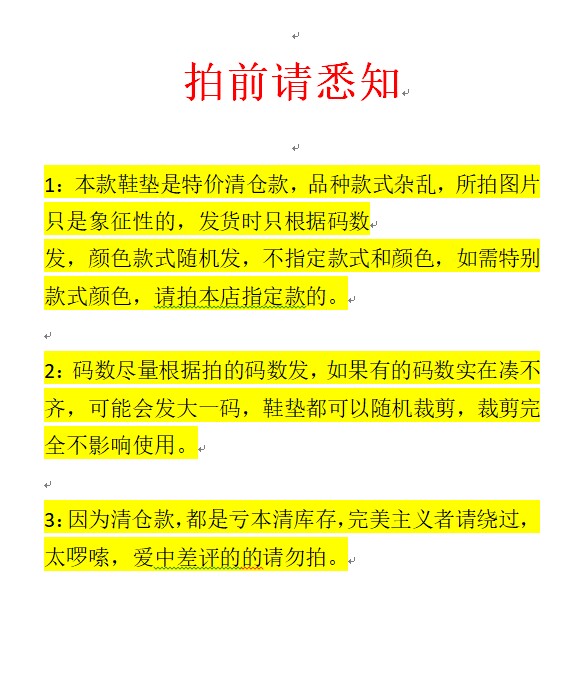 拍前请悉知

1：本款鞋垫是特价清仓款，品种款式杂乱，所拍图片只是象征性的，发货时只根据码数
发，颜色款式随机发，不指定款式和颜色，如需特别款式颜色，请拍本店指定款的。

2：码数尽量根据拍的码数发，如果有的码数实在凑不齐，可能会发大一码，鞋垫都可以随机裁剪，裁剪完全不影响使用。

3：因为清仓款，都是亏本清库存，完美主义者请绕过，太啰嗦，爱中差评的的请勿拍。